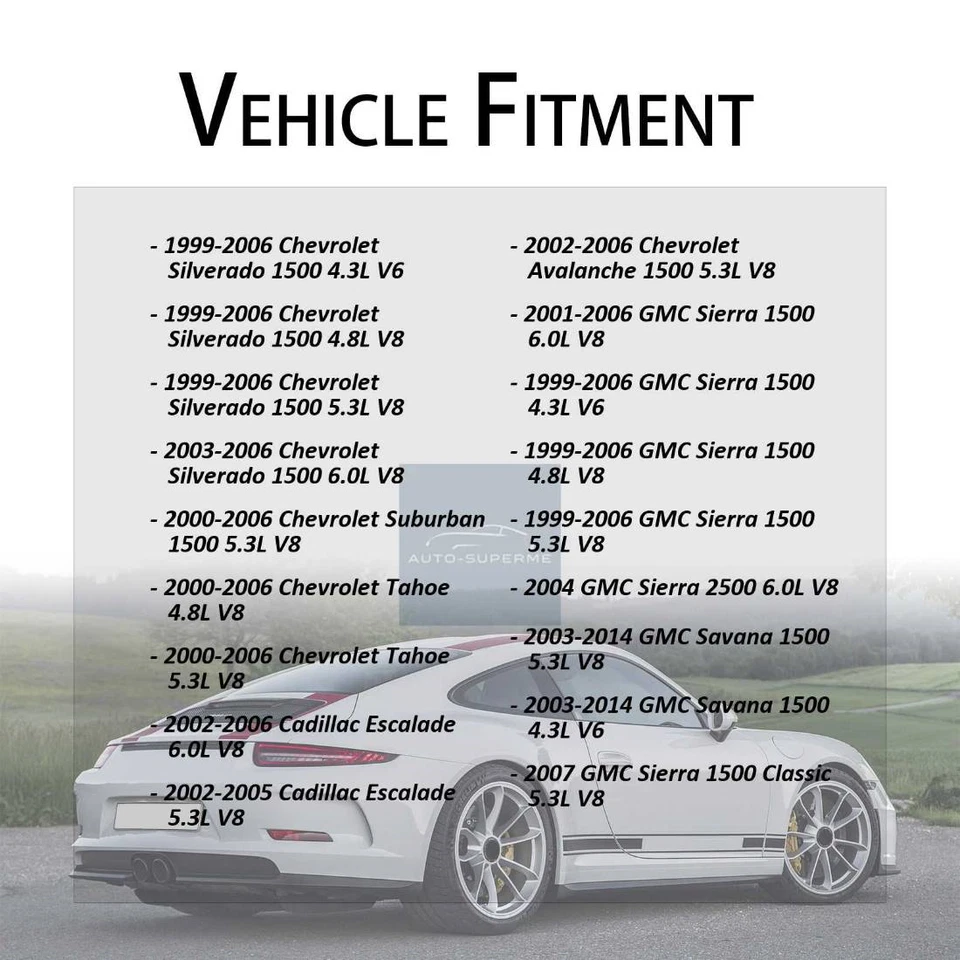 VEHICLE FITMENT

- 1999-2006 Chevrolet Silverado 1500 4.3L V6

- 1999-2006 Chevrolet Silverado 1500 4.8L V8

- 1999-2006 Chevrolet Silverado 1500 5.3L V8

- 2003-2006 Chevrolet Silverado 1500 6.0L V8

- 2000-2006 Chevrolet Suburban 1500 5.3L V8

- 2000-2006 Chevrolet Tahoe 4.8L V8

- 2000-2006 Chevrolet Tahoe 5.3L V8

- 2002-2006 Cadillac Escalade 6.0L V8

- 2002-2005 Cadillac Escalade 5.3L V8

- 2002-2006 Chevrolet Avalanche 1500 5.3L V8

- 2001-2006 GMC Sierra 1500 6.0L V8

- 1999-2006 GMC Sierra 1500 4.3L V6

- 1999-2006 GMC Sierra 1500 4.8L V8

- 1999-2006 GMC Sierra 1500 5.3L V8

- 2004 GMC Sierra 2500 6.0L V8

- 2003-2014 GMC Savana 1500 5.3L V8

- 2003-2014 GMC Savana 1500 4.3L V6

- 2007 GMC Sierra 1500 Classic 5.3L V8

AUTO-SUPERME